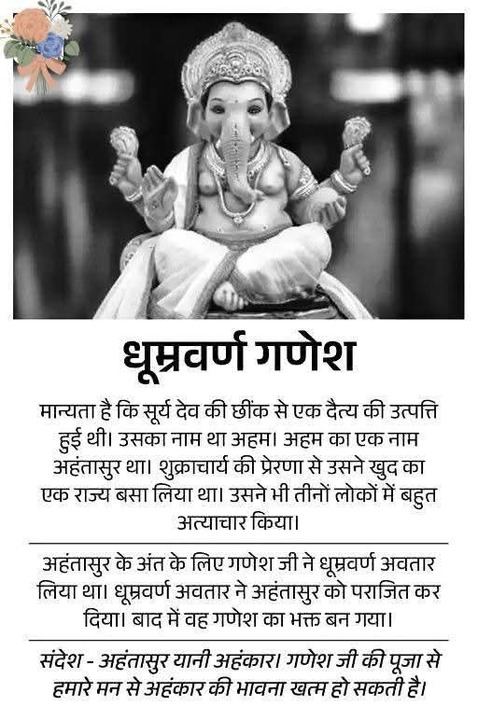 धूम्रवर्ण गणेश

मान्यता है कि सूर्य देव की छींक से एक दैत्य की उत्पत्ति हुई थी। उसका नाम था अहम। अहम का एक नाम अहंतासुर था। शुक्राचार्य की प्रेरणा से उसने खुद का एक राज्य बसा लिया था। उसने भी तीनों लोकों में बहुत अत्याचार किया।

अहंतासुर के अंत के लिए गणेश जी ने धूम्रवर्ण अवतार लिया था। धूम्रवर्ण अवतार ने अहंतासुर को पराजित कर दिया। बाद में वह गणेश का भक्त बन गया।

संदेश - अहंतासुर यानी अहंकार। गणेश जी की पूजा से हमारे मन से अहंकार की भावना खत्म हो सकती है।